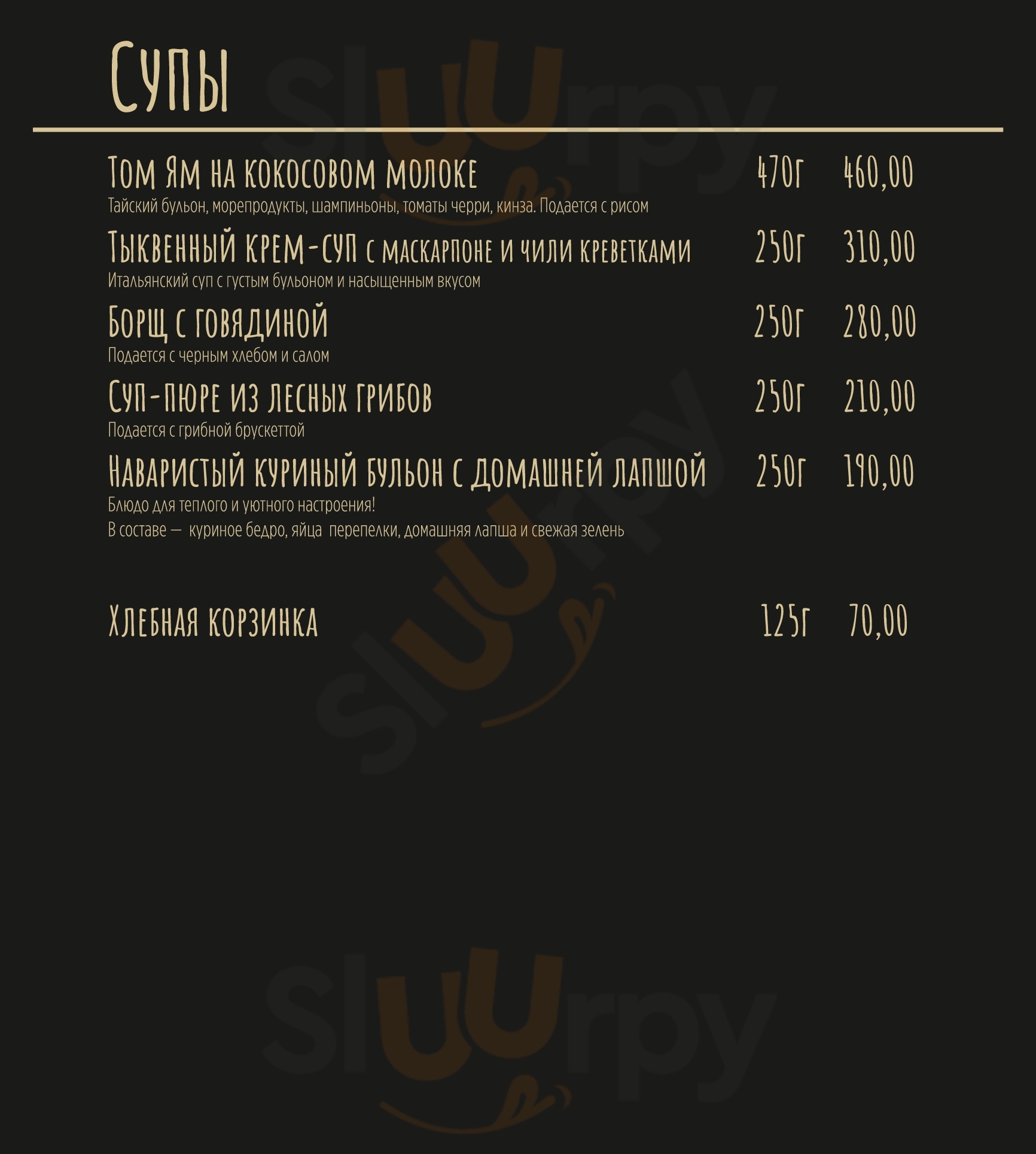 Супы

Том Ям на кокосовом молоке 470г 460,00
Тайский бульон, морепродукты, шампиньоны, томаты черри, кинза. Подается с рисом

Тыквенный крем-суп с маскарпоне и чили креветками 250г 310,00
Итальянский суп с густым бульоном и насыщенным вкусом

Борщ с говядиной 250г 280,00
Подается с черным хлебом и салом

Суп-пюре из лесных грибов 250г 210,00
Подается с грибной брускеттой

Наваристый куриный бульон с домашней лапшой 250г 190,00
Блюдо для теплого и уютного настроения!
В составе — куриное бедро, яйца перепелки, домашняя лапша и свежая зелень

Хлебная корзинка 125г 70,00

Sluurpy